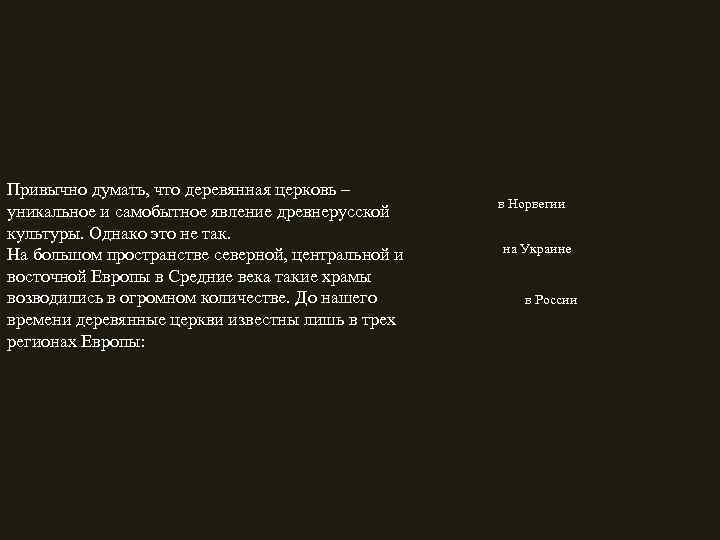 Привычно думать, что деревянная церковь – уникальное и самобытное явление древнерусской культуры. Однако это не так.
На большом пространстве северной, центральной и восточной Европы в Средние века такие храмы возводились в огромном количестве. До нашего времени деревянные церкви известны лишь в трех регионах Европы:

в Норвегии

на Украине

в России